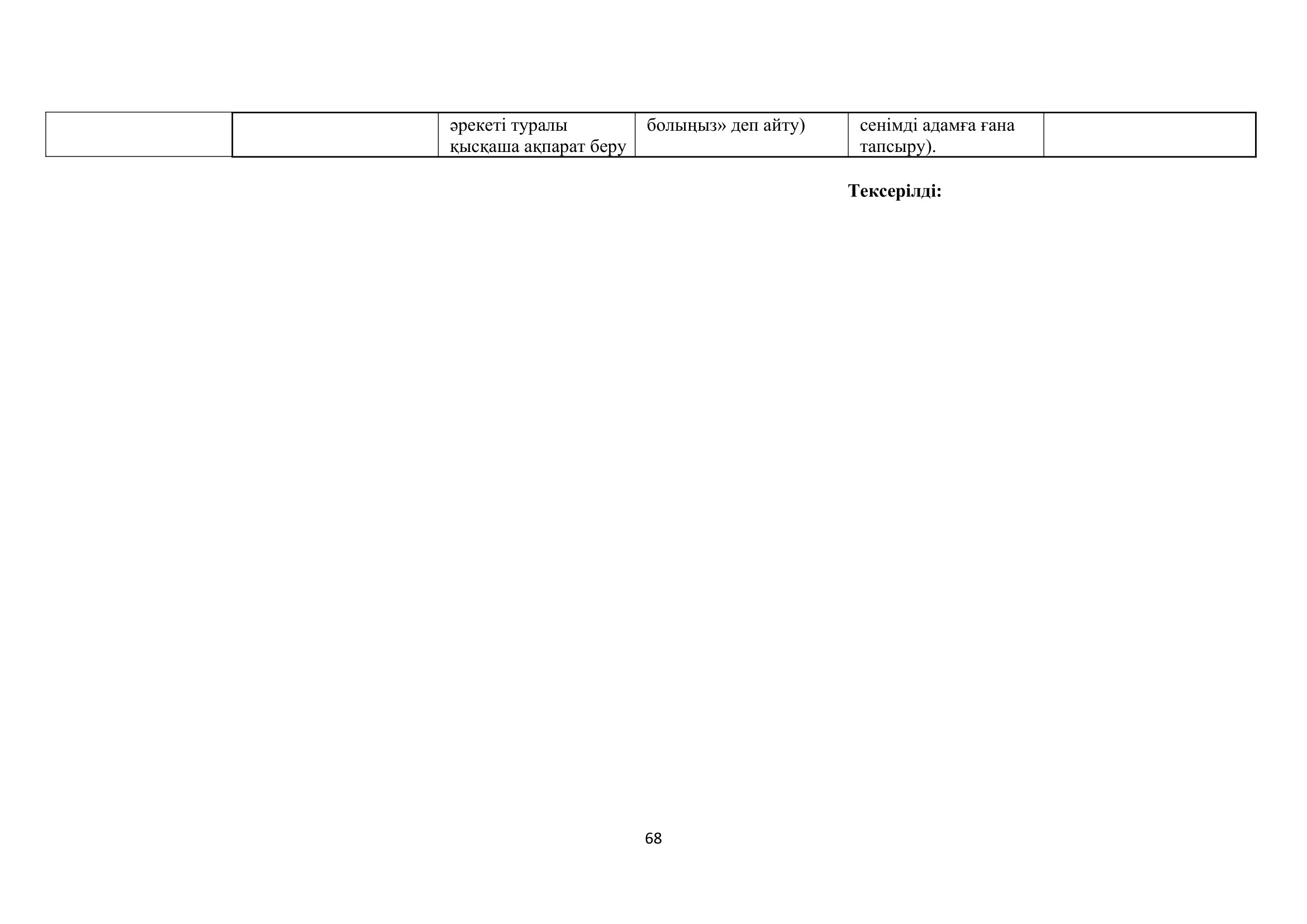 |  |  | әрекеті туралы қысқаша ақпарат беру | болыңыз» деп айту) | сенімді адамға ғана тапсыру). |  |
|---|---|---|---|---|---|

Тексерілді:

68